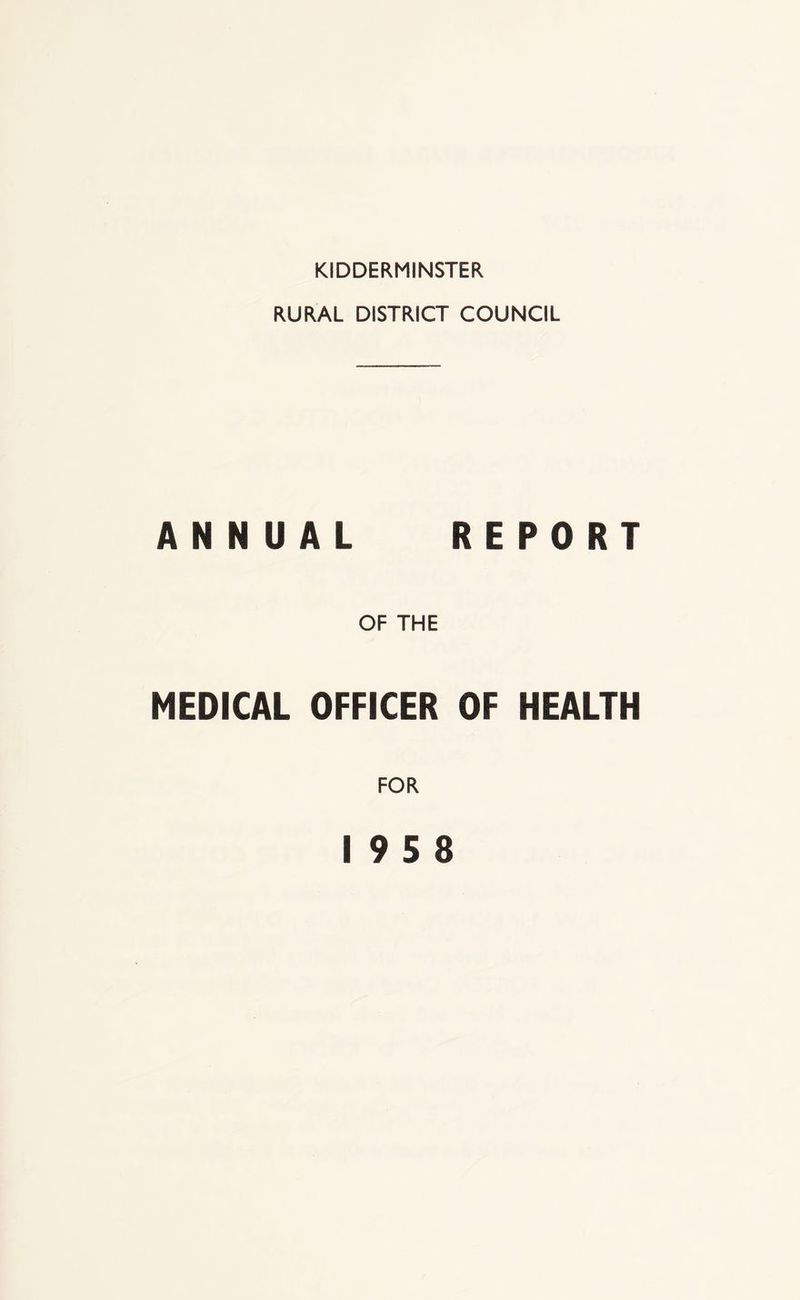 KIDDERMINSTER
RURAL DISTRICT COUNCIL

ANNUAL REPORT

OF THE

MEDICAL OFFICER OF HEALTH

FOR

1958